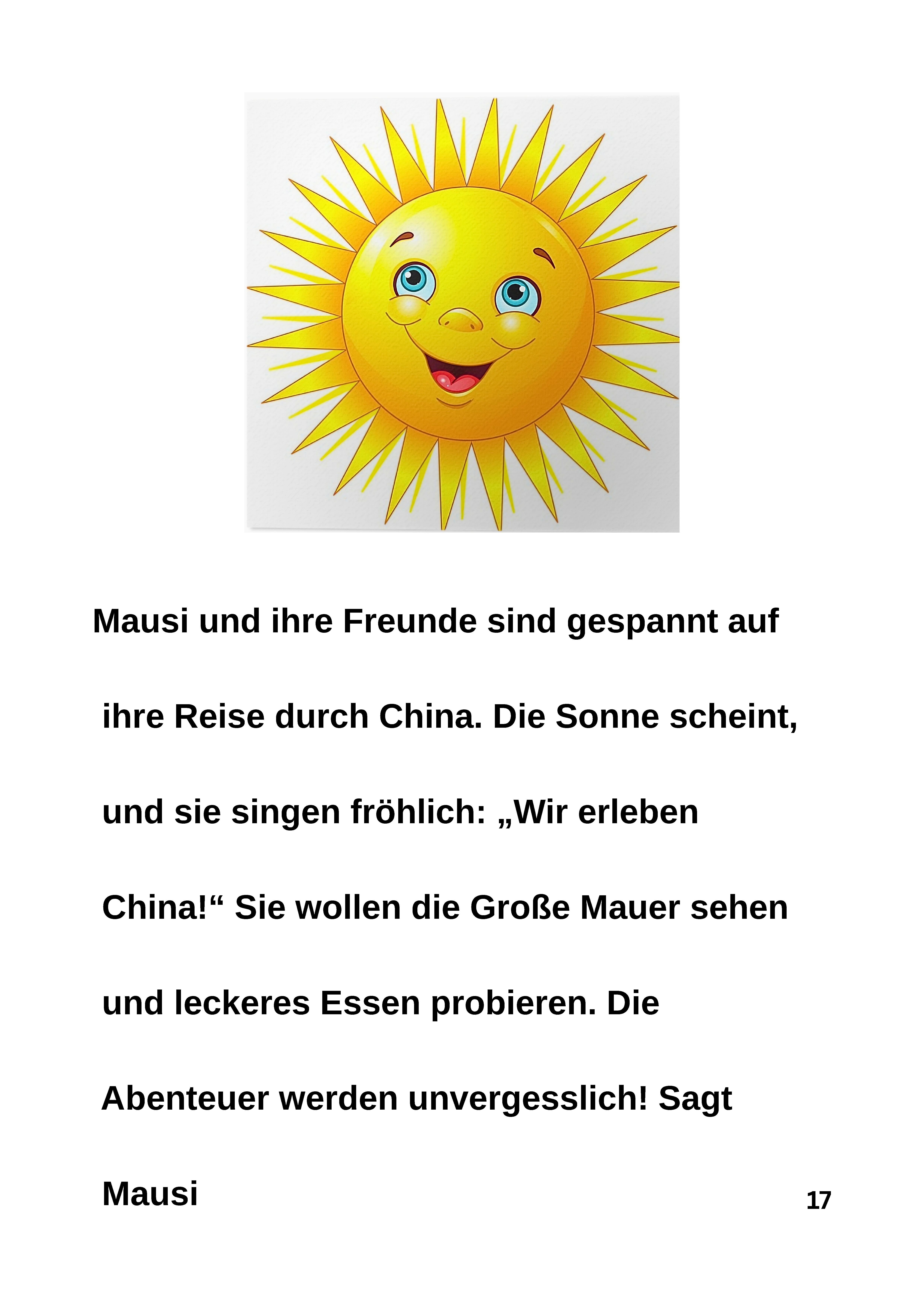 Mausi und ihre Freunde sind gespannt auf ihre Reise durch China. Die Sonne scheint, und sie singen fröhlich: „Wir erleben China!“ Sie wollen die Große Mauer sehen und leckeres Essen probieren. Die Abenteuer werden unvergesslich! Sagt Mausi

17